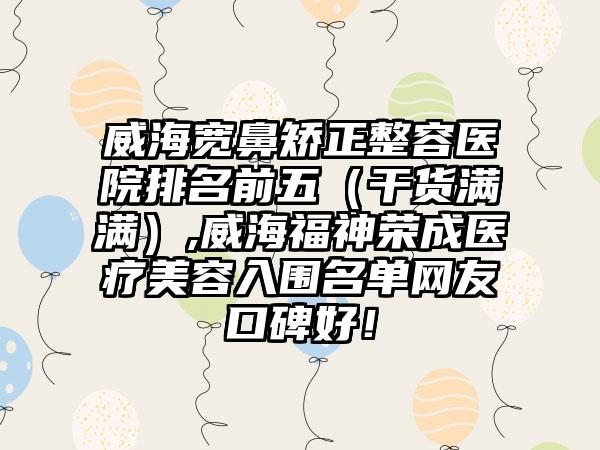 威海宽鼻矫正整容医院排名前五（干货满满）,威海福神荣成医疗美容入围名单网友口碑好！